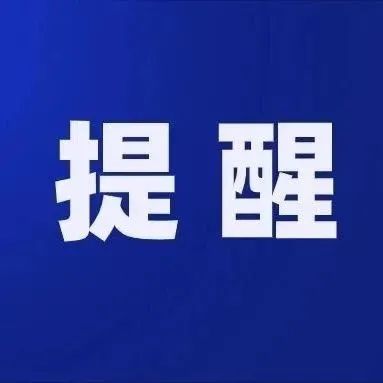 提醒